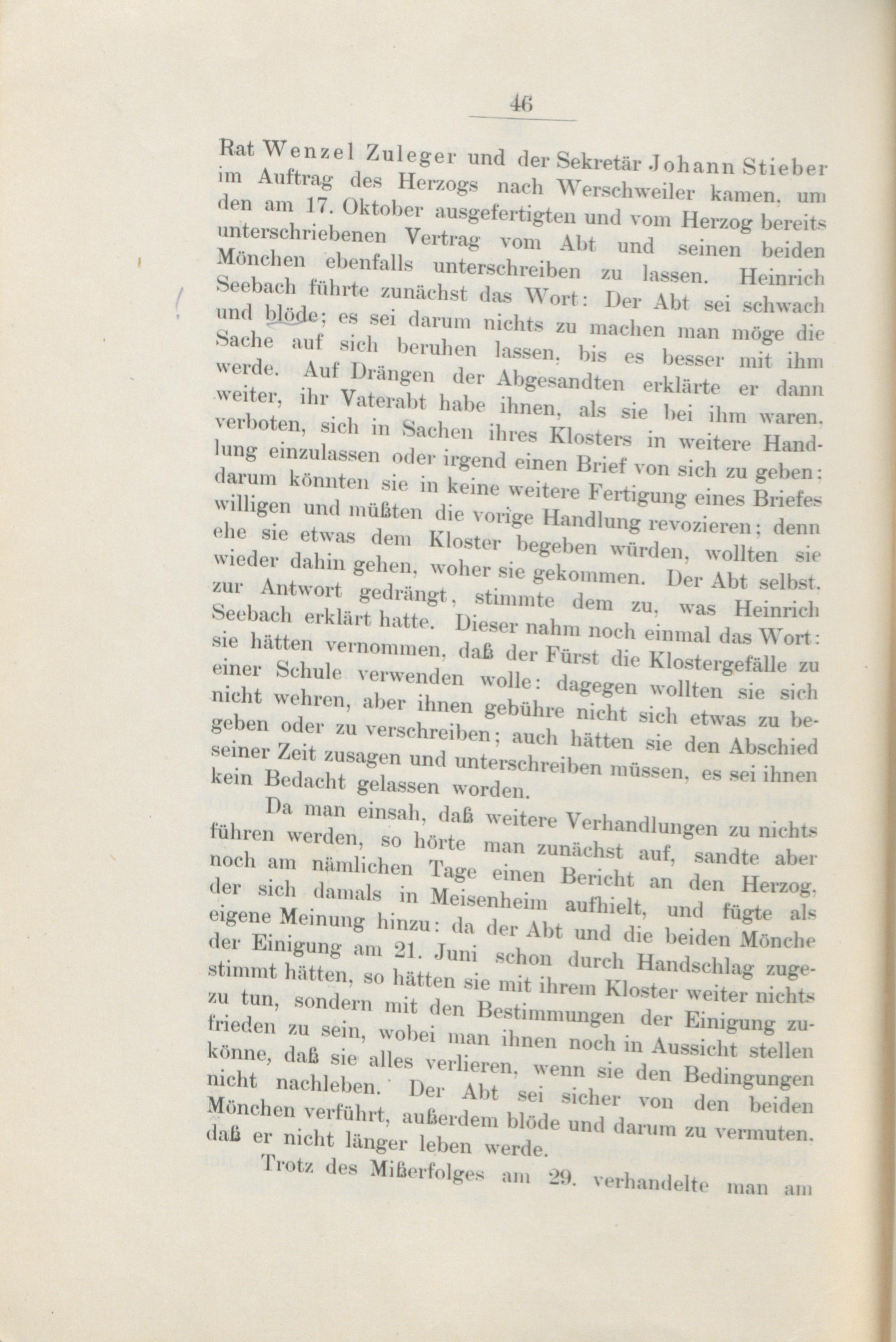 46

Rat Wenzel Zuleger und der Sekretär Johann Stieber im Auftrag des Herzogs nach Werschweiler kamen, um den am 17. Oktober ausgefertigten und vom Herzog bereits unterschriebenen Vertrag vom Abt und seinen beiden Mönchen ebenfalls unterschreiben zu lassen. Heinrich Seebach führte zunächst das Wort: Der Abt sei schwach und blöde; es sei darum nichts zu machen man möge die Sache auf sich beruhen lassen, bis es besser mit ihm werde. Auf Drängen der Abgesandten erklärte er dann weiter, ihr Vaterabt habe ihnen, als sie bei ihm waren, verboten, sich in Sachen ihres Klosters in weitere Handlung einzulassen oder irgend einen Brief von sich zu geben; darum könnten sie in keine weitere Fertigung eines Briefes willigen und müßten die vorige Handlung revozieren; denn ehe sie etwas dem Kloster begeben würden, wollten sie wieder dahin gehen, woher sie gekommen. Der Abt selbst, zur Antwort gedrängt, stimmte dem zu, was Heinrich Seebach erklärt hatte. Dieser nahm noch einmal das Wort: sie hätten vernommen, daß der Fürst die Klostergefälle zu einer Schule verwenden wolle: dagegen wollten sie sich nicht wehren, aber ihnen gebühre nicht sich etwas zu begeben oder zu verschreiben; auch hätten sie den Abschied seiner Zeit zusagen und unterschreiben müssen, es sei ihnen kein Bedacht gelassen worden.

Da man einsah, daß weitere Verhandlungen zu nichts führen werden, so hörte man zunächst auf, sandte aber noch am nämlichen Tage einen Bericht an den Herzog, der sich damals in Meisenheim aufhielt, und fügte als eigene Meinung hinzu: da der Abt und die beiden Mönche der Einigung am 21. Juni schon durch Handschlag zugestimmt hätten, so hätten sie mit ihrem Kloster weiter nichts zu tun, sondern mit den Bestimmungen der Einigung zufrieden zu sein, wobei man ihnen noch in Aussicht stellen könne, daß sie alles verlieren, wenn sie den Bedingungen nicht nachleben. Der Abt sei sicher von den beiden Mönchen verführt, außerdem blöde und darum zu vermuten, daß er nicht länger leben werde.

Trotz des Mißerfolges am 29. verhandelte man am